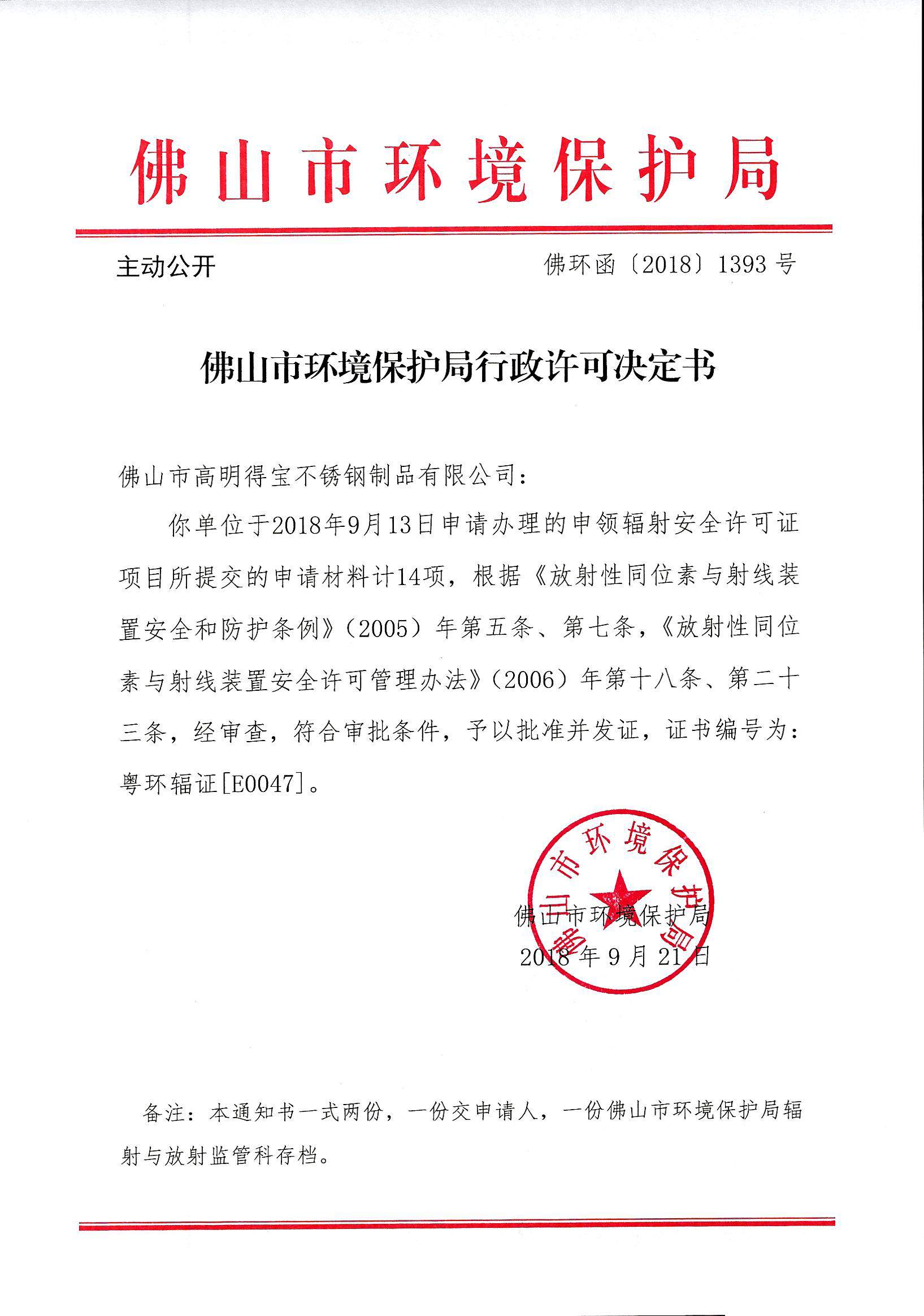 佛山市环境保护局

主动公开

佛环函〔2018〕1393 号

佛山市环境保护局行政许可决定书

佛山市高明得宝不锈钢制品有限公司：

你单位于2018年9月13日申请办理的申领辐射安全许可证项目所提交的申请材料计14项，根据《放射性同位素与射线装置安全和防护条例》（2005）年第五条、第七条，《放射性同位素与射线装置安全许可管理办法》（2006）年第十八条、第二十三条，经审查，符合审批条件，予以批准并发证，证书编号为：粤环辐证[E0047]。

佛山市环境保护局

佛山市环境保护局
2018 年 9 月 21 日

备注：本通知书一式两份，一份交申请人，一份佛山市环境保护局辐射与放射监管科存档。